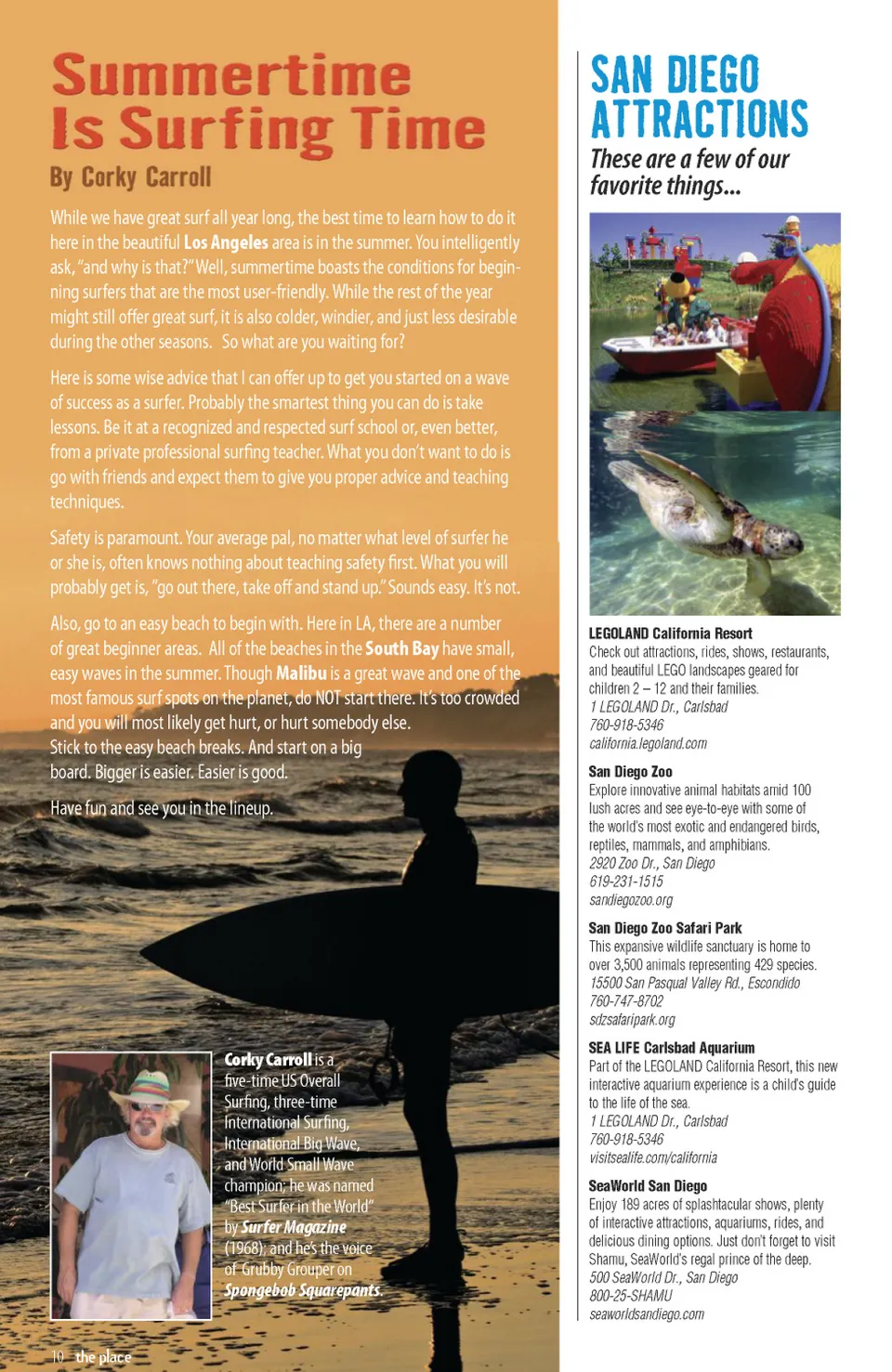 Summertime Is Surfing Time

By Corky Carroll

While we have great surf all year long, the best time to learn how to do it here in the beautiful Los Angeles area is in the summer. You intelligently ask, "and why is that?" Well, summertime boasts the conditions for beginning surfers that are the most user-friendly. While the rest of the year might still offer great surf, it is also colder, windier, and just less desirable during the other seasons. So what are you waiting for?

Here is some wise advice that I can offer up to get you started on a wave of success as a surfer. Probably the smartest thing you can do is take lessons. Be it at a recognized and respected surf school or, even better, from a private professional surfing teacher. What you don't want to do is go with friends and expect them to give you proper advice and teaching techniques.

Safety is paramount. Your average pal, no matter what level of surfer he or she is, often knows nothing about teaching safety first. What you will probably get is, "go out there, take off and stand up." Sounds easy. It's not.

Also, go to an easy beach to begin with. Here in LA, there are a number of great beginner areas. All of the beaches in the South Bay have small, easy waves in the summer. Though Malibu is a great wave and one of the most famous surf spots on the planet, do NOT start there. It's too crowded and you will most likely get hurt, or hurt somebody else. Stick to the easy beach breaks. And start on a big board. Bigger is easier. Easier is good.

Have fun and see you in the lineup.

Corky Carroll is a five-time US Overall Surfing, three-time International Surfing, International Big Wave, and World Small Wave champion; he was named "Best Surfer in the World" by Surfer Magazine (1968); and he's the voice of Grubby Grouper on Spongebob Squarepants.

10 the place

SAN DIEGO ATTRACTIONS

These are a few of our favorite things...

LEGOLAND California Resort
Check out attractions, rides, shows, restaurants, and beautiful LEGO landscapes geared for children 2 – 12 and their families.
1 LEGOLAND Dr., Carlsbad
760-918-5346
california.legoland.com

San Diego Zoo
Explore innovative animal habitats amid 100 lush acres and see eye-to-eye with some of the world's most exotic and endangered birds, reptiles, mammals, and amphibians.
2920 Zoo Dr., San Diego
619-231-1515
sandiegozoo.org

San Diego Zoo Safari Park
This expansive wildlife sanctuary is home to over 3,500 animals representing 429 species.
15500 San Pasqual Valley Rd., Escondido
760-747-8702
sdzsafaripark.org

SEA LIFE Carlsbad Aquarium
Part of the LEGOLAND California Resort, this new interactive aquarium experience is a child's guide to the life of the sea.
1 LEGOLAND Dr., Carlsbad
760-918-5346
visitsealife.com/california

SeaWorld San Diego
Enjoy 189 acres of splashtacular shows, plenty of interactive attractions, aquariums, rides, and delicious dining options. Just don't forget to visit Shamu, SeaWorld's regal prince of the deep.
500 SeaWorld Dr., San Diego
800-25-SHAMU
seaworldsandiego.com